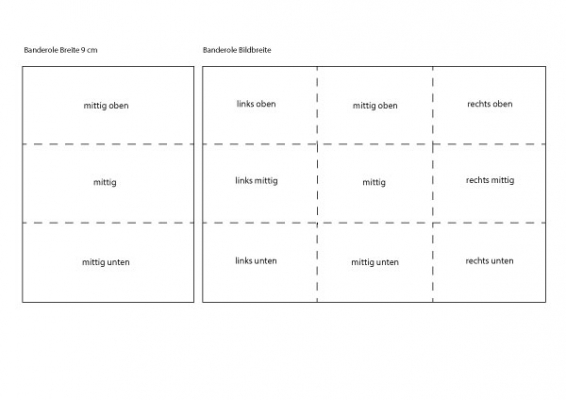 Banderole Breite 9 cm

mittig oben

mittig

mittig unten

Banderole Bildbreite

| links oben | mittig oben | rechts oben |
|---|---|---|
| links mittig | mittig | rechts mittig |
| links unten | mittig unten | rechts unten |